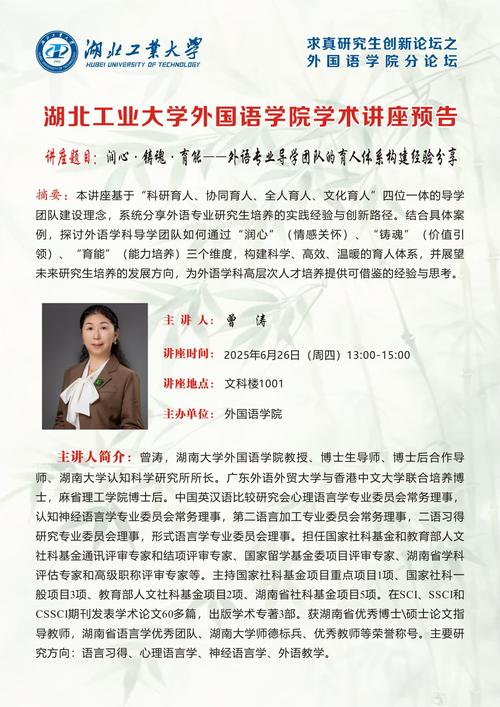 湖北工業大學
HUBEI UNIVERSITY OF TECHNOLOGY

求真研究生创新论坛之
外国语学院分论坛

湖北工业大学外国语学院学术讲座预告

讲座题目：润心·铸魂·育能——外语专业导学团队的育人体系构建经验分享

摘要：本讲座基于“科研育人、协同育人、全人育人、文化育人”四位一体的导学团队建设理念，系统分享外语专业研究生培养的实践经验与创新路径。结合具体案例，探讨外语学科导学团队如何通过“润心”（情感关怀）、“铸魂”（价值引领）、“育能”（能力培养）三个维度，构建科学、高效、温暖的育人体系，并展望未来研究生培养的发展方向，为外语学科高层次人才培养提供可借鉴的经验与思考。

主讲人：曾 涛

讲座时间：2025年6月26日（周四）13:00-15:00

讲座地点：文科楼1001

主办单位：外国语学院

主讲人简介：曾涛，湖南大学外国语学院教授、博士生导师、博士后合作导师、湖南大学认知科学研究所所长。广东外语外贸大学与香港中文大学联合培养博士，麻省理工学院博士后。中国英汉语比较研究会心理语言学专业委员会常务理事，认知神经语言学专业委员会常务理事，第二语言加工专业委员会常务理事，二语习得研究专业委员会理事，形式语言学专业委员会理事。担任国家社科基金和教育部人文社科基金通讯评审专家和结项评审专家、国家留学基金委项目评审专家、湖南省学科评估专家和高级职称评审专家等。主持国家社科基金项目重点项目1项、国家社科一般项目3项、教育部人文社科基金项目2项、湖南省社科基金项目5项。在SCI、SSCI和CSSCI期刊发表学术论文60多篇，出版学术专著3部。获湖南省优秀博士\硕士论文指导教师，湖南省语言学优秀团队、湖南大学师德标兵、优秀教师等荣誉称号。主要研究方向：语言习得、心理语言学、神经语言学、外语教学。